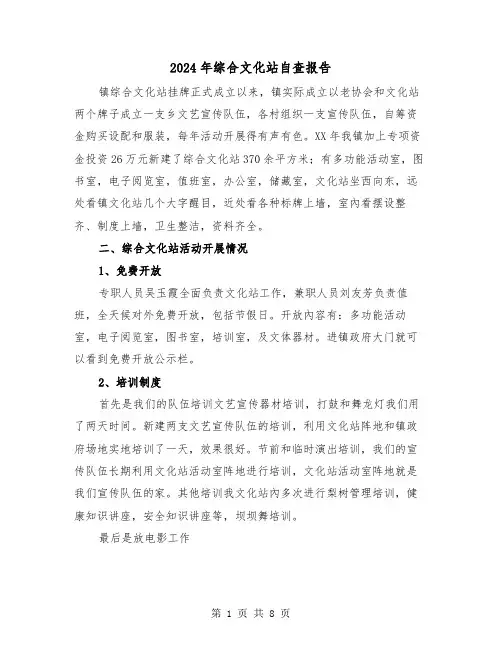 2024年综合文化站自查报告

镇综合文化站挂牌正式成立以来，镇实际成立以老协会和文化站两个牌子成立一支乡文艺宣传队伍，各村组织一支宣传队伍，自筹资金购买设配和服装，每年活动开展得有声有色。XX年我镇加上专项资金投资26万元新建了综合文化站370余平方米；有多功能活动室，图书室，电子阅览室，值班室，办公室，储藏室，文化站坐西向东，远处看镇文化站几个大字醒目，近处看各种标牌上墙，室内看摆设整齐、制度上墙，卫生整洁，资料齐全。

二、综合文化站活动开展情况

1、免费开放

专职人员吴玉霞全面负责文化站工作，兼职人员刘友芳负责值班，全天候对外免费开放，包括节假日。开放内容有：多功能活动室，电子阅览室，图书室，培训室，及文体器材。进镇政府大门就可以看到免费开放公示栏。

2、培训制度

首先是我们的队伍培训文艺宣传器材培训，打鼓和舞龙灯我们用了两天时间。新建两支文艺宣传队伍的培训，利用文化站阵地和镇政府场地实地培训了一天，效果很好。节前和临时演出培训，我们的宣传队伍长期利用文化站活动室阵地进行培训，文化站活动室阵地就是我们宣传队伍的家。其他培训我文化站内多次进行梨树管理培训，健康知识讲座，安全知识讲座等，坝坝舞培训。

最后是放电影工作

第 1 页 共 8 页